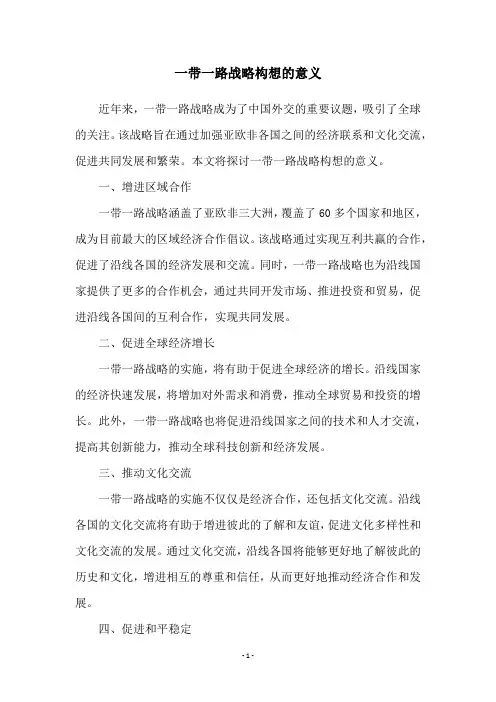 一带一路战略构想的意义

近年来，一带一路战略成为了中国外交的重要议题，吸引了全球的关注。该战略旨在通过加强亚欧非各国之间的经济联系和文化交流，促进共同发展和繁荣。本文将探讨一带一路战略构想的意义。

一、增进区域合作

一带一路战略涵盖了亚欧非三大洲，覆盖了60多个国家和地区，成为目前最大的区域经济合作倡议。该战略通过实现互利共赢的合作，促进了沿线各国的经济发展和交流。同时，一带一路战略也为沿线国家提供了更多的合作机会，通过共同开发市场、推进投资和贸易，促进沿线各国间的互利合作，实现共同发展。

二、促进全球经济增长

一带一路战略的实施，将有助于促进全球经济的增长。沿线国家的经济快速发展，将增加对外需求和消费，推动全球贸易和投资的增长。此外，一带一路战略也将促进沿线国家之间的技术和人才交流，提高其创新能力，推动全球科技创新和经济发展。

三、推动文化交流

一带一路战略的实施不仅仅是经济合作，还包括文化交流。沿线各国的文化交流将有助于增进彼此的了解和友谊，促进文化多样性和文化交流的发展。通过文化交流，沿线各国将能够更好地了解彼此的历史和文化，增进相互的尊重和信任，从而更好地推动经济合作和发展。

四、促进和平稳定

- 1 -